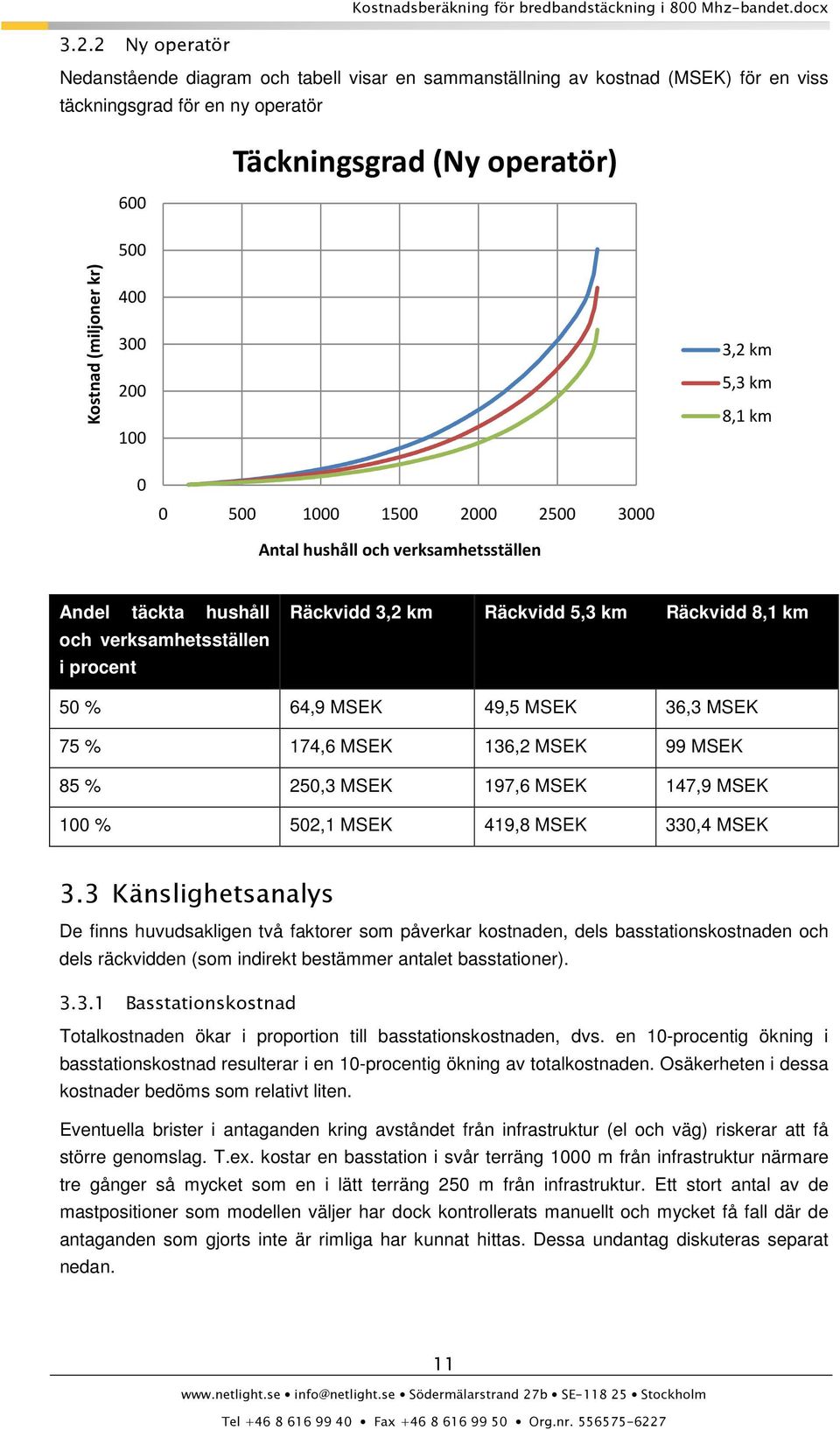 Kostnadsberäkning för bredbandstäckning i 800 Mhz-bandet.docx

3.2.2 Ny operatör

Nedanstående diagram och tabell visar en sammanställning av kostnad (MSEK) för en viss täckningsgrad för en ny operatör

Täckningsgrad (Ny operatör)

Kostnad (miljoner kr)

600
500
400
300
200
100
0

0 500 1000 1500 2000 2500 3000

Antal hushåll och verksamhetsställen

3,2 km
5,3 km
8,1 km

| Andel täckta hushåll och verksamhetsställen i procent | Räckvidd 3,2 km | Räckvidd 5,3 km | Räckvidd 8,1 km |
|---|---|---|---|
| 50 % | 64,9 MSEK | 49,5 MSEK | 36,3 MSEK |
| 75 % | 174,6 MSEK | 136,2 MSEK | 99 MSEK |
| 85 % | 250,3 MSEK | 197,6 MSEK | 147,9 MSEK |
| 100 % | 502,1 MSEK | 419,8 MSEK | 330,4 MSEK |

3.3 Känslighetsanalys

De finns huvudsakligen två faktorer som påverkar kostnaden, dels basstationskostnaden och dels räckvidden (som indirekt bestämmer antalet basstationer).

3.3.1 Basstationskostnad

Totalkostnaden ökar i proportion till basstationskostnaden, dvs. en 10-procentig ökning i basstationskostnad resulterar i en 10-procentig ökning av totalkostnaden. Osäkerheten i dessa kostnader bedöms som relativt liten.

Eventuella brister i antaganden kring avståndet från infrastruktur (el och väg) riskerar att få större genomslag. T.ex. kostar en basstation i svår terräng 1000 m från infrastruktur närmare tre gånger så mycket som en i lätt terräng 250 m från infrastruktur. Ett stort antal av de mastpositioner som modellen väljer har dock kontrollerats manuellt och mycket få fall där de antaganden som gjorts inte är rimliga har kunnat hittas. Dessa undantag diskuteras separat nedan.

11

www.netlight.se • info@netlight.se • Södermälarstrand 27b • SE-118 25 • Stockholm

Tel +46 8 616 99 40 • Fax +46 8 616 99 50 • Org.nr. 556575-6227